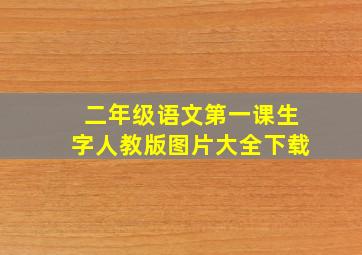 二年级语文第一课生字人教版图片大全下载